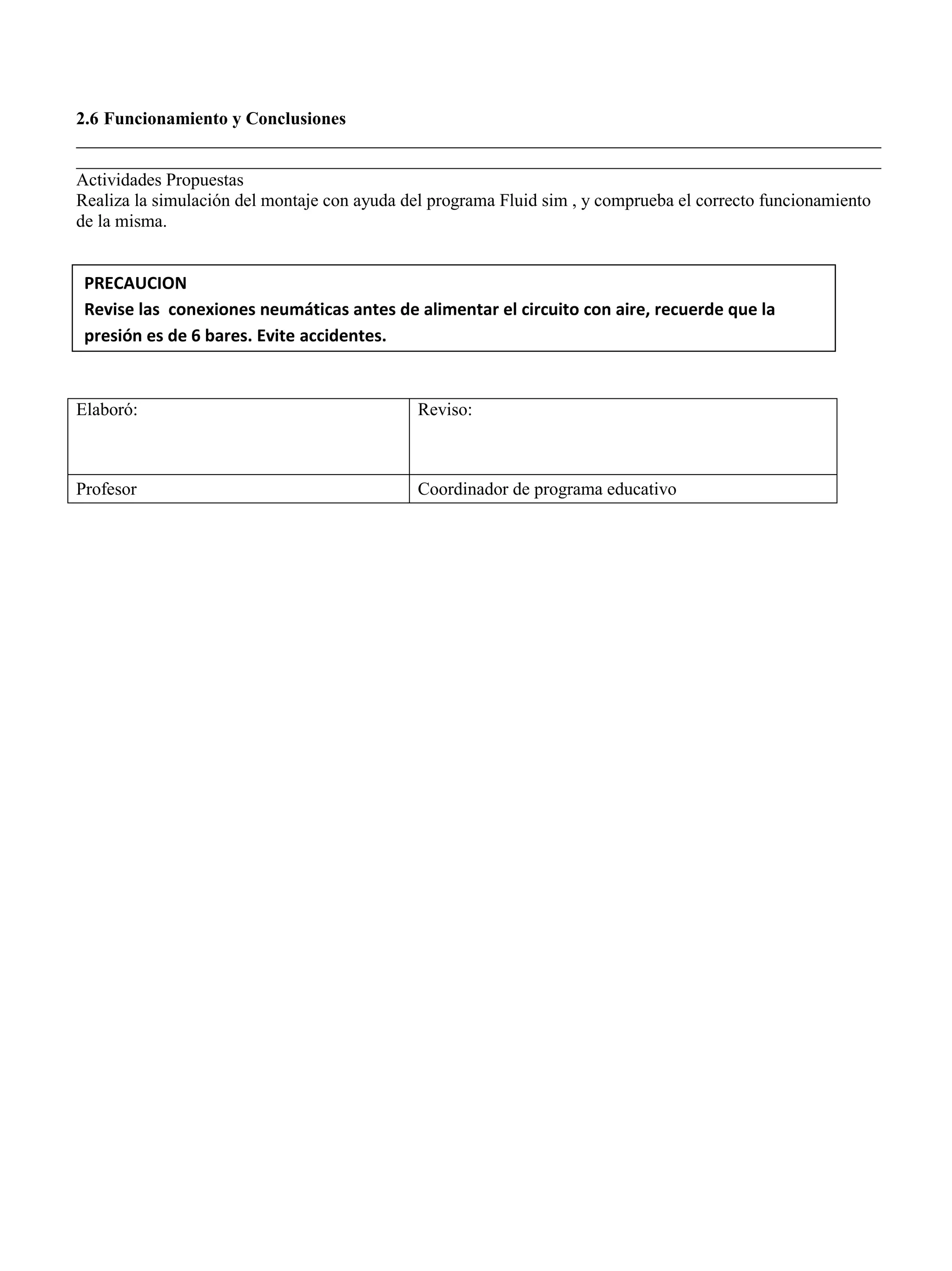 2.6 Funcionamiento y Conclusiones

Actividades Propuestas
Realiza la simulación del montaje con ayuda del programa Fluid sim , y comprueba el correcto funcionamiento de la misma.

PRECAUCION
Revise las conexiones neumáticas antes de alimentar el circuito con aire, recuerde que la presión es de 6 bares. Evite accidentes.

| Elaboró: | Reviso: |
|---|---|
| Profesor | Coordinador de programa educativo |